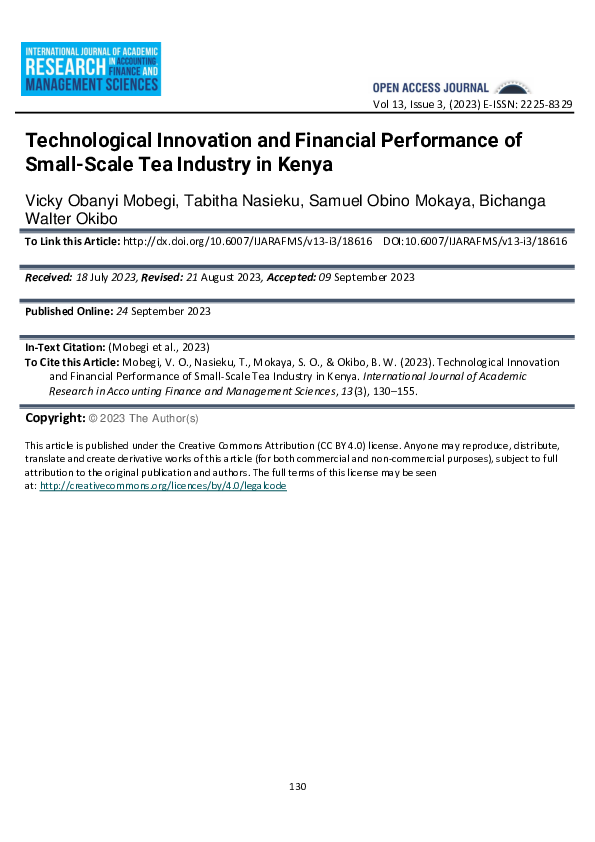 INTERNATIONAL JOURNAL OF ACADEMIC RESEARCH IN ACCOUNTING FINANCE AND MANAGEMENT SCIENCES

OPEN ACCESS JOURNAL

Vol 13, Issue 3, (2023) E-ISSN: 2225-8329

Technological Innovation and Financial Performance of Small-Scale Tea Industry in Kenya

Vicky Obanyi Mobegi, Tabitha Nasieku, Samuel Obino Mokaya, Bichanga Walter Okibo

To Link this Article: http://dx.doi.org/10.6007/IJARAFMS/v13-i3/18616 DOI:10.6007/IJARAFMS/v13-i3/18616

Received: 18 July 2023, Revised: 21 August 2023, Accepted: 09 September 2023

Published Online: 24 September 2023

In-Text Citation: (Mobegi et al., 2023)

To Cite this Article: Mobegi, V. O., Nasieku, T., Mokaya, S. O., & Okibo, B. W. (2023). Technological Innovation and Financial Performance of Small-Scale Tea Industry in Kenya. International Journal of Academic Research in Accounting Finance and Management Sciences, 13(3), 130–155.

Copyright: © 2023 The Author(s)

This article is published under the Creative Commons Attribution (CC BY 4.0) license. Anyone may reproduce, distribute, translate and create derivative works of this article (for both commercial and non-commercial purposes), subject to full attribution to the original publication and authors. The full terms of this license may be seen at: http://creativecommons.org/licences/by/4.0/legalcode

130